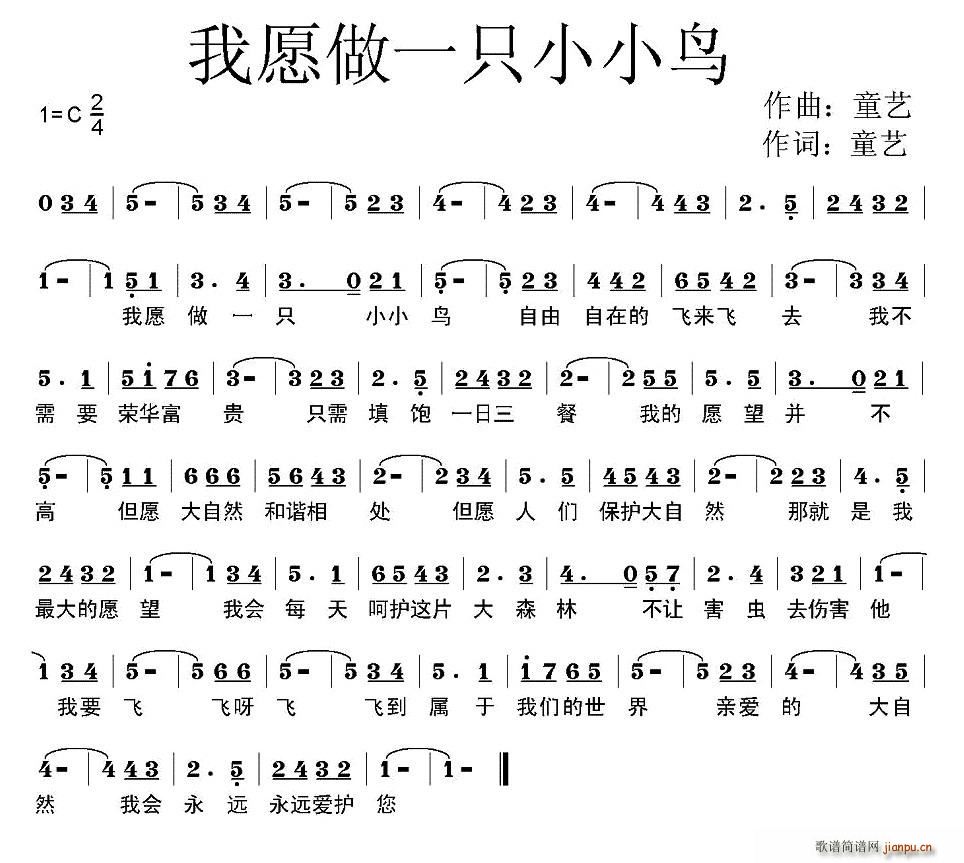 我愿做一只小小鸟

1=C $\frac{2}{4}$

作曲：童艺
作词：童艺

0 3 4 | 5 - | 5 3 4 | 5 - | 5 2 3 | 4 - | 4 2 3 | 4 - | 4 4 3 | 2 . 5 | 2 4 3 2 |

1 - | 1 5 1 | 3 . 4 | 3 . 0 2 1 | 5 - | 5 2 3 | 4 4 2 | 6 5 4 2 | 3 - | 3 3 4 |
我愿 做 一 只 小小 鸟 自由 自在的 飞来飞 去 我不

5 . 1 | 5 1 7 6 | 3 - | 3 2 3 | 2 . 5 | 2 4 3 2 | 2 - | 2 5 5 | 5 . 5 | 3 . 0 2 1 |
需 要 荣华富 贵 只需 填 饱 一日三 餐 我的 愿 望 并 不

5 - | 5 1 1 | 6 6 6 | 5 6 4 3 | 2 - | 2 3 4 | 5 . 5 | 4 5 4 3 | 2 - | 2 2 3 | 4 . 5 |
高 但愿 大自然 和谐相 处 但愿 人 们 保护大自 然 那就 是 我

2 4 3 2 | 1 - | 1 3 4 | 5 . 1 | 6 5 4 3 | 2 . 3 | 4 . 0 5 7 | 2 . 4 | 3 2 1 | 1 - |
最大的愿 望 我会 每 天 呵护这片 大 森 林 不让 害 虫 去伤害 他

1 3 4 | 5 - | 5 6 6 | 5 - | 5 3 4 | 5 . 1 | 1 7 6 5 | 5 - | 5 2 3 | 4 - | 4 3 5 |
我要 飞 飞呀 飞 飞到 属 于 我们的世 界 亲爱 的 大自

4 - | 4 4 3 | 2 . 5 | 2 4 3 2 | 1 - | 1 - ‖
然 我会 永 远 永远爱护 您

歌谱简谱网 jianpu.cn